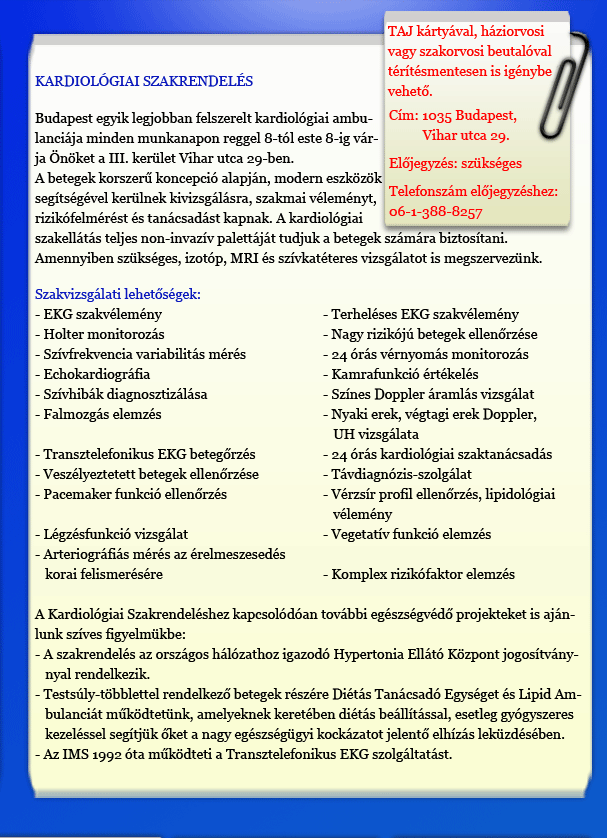 TAJ kártyával, háziorvosi vagy szakorvosi beutalóval térítésmentesen is igénybe vehető.

Cím: 1035 Budapest, Vihar utca 29.

Előjegyzés: szükséges

Telefonszám előjegyzéshez: 06-1-388-8257

KARDIOLÓGIAI SZAKRENDELÉS

Budapest egyik legjobban felszerelt kardiológiai ambulanciája minden munkanapon reggel 8-tól este 8-ig várja Önöket a III. kerület Vihar utca 29-ben.
A betegek korszerű koncepció alapján, modern eszközök segítségével kerülnek kivizsgálásra, szakmai véleményt, rizikófelmérést és tanácsadást kapnak. A kardiológiai szakellátás teljes non-invazív palettáját tudjuk a betegek számára biztosítani. Amennyiben szükséges, izotóp, MRI és szívkatéteres vizsgálatot is megszervezünk.

Szakvizsgálati lehetőségek:
- EKG szakvélemény
- Holter monitorozás
- Szívfrekvencia variabilitás mérés
- Echokardiográfia
- Szívhibák diagnosztizálása
- Falmozgás elemzés
- Transztelefonikus EKG betegőrzés
- Veszélyeztetett betegek ellenőrzése
- Pacemaker funkció ellenőrzés
- Légzésfunkció vizsgálat
- Arteriográfiás mérés az érelmeszesedés korai felismerésére

- Terheléses EKG szakvélemény
- Nagy rizikójú betegek ellenőrzése
- 24 órás vérnyomás monitorozás
- Kamrafunkció értékelés
- Színes Doppler áramlás vizsgálat
- Nyaki erek, végtagi erek Doppler, UH vizsgálata
- 24 órás kardiológiai szaktanácsadás
- Távdiagnózis-szolgálat
- Vérzsír profil ellenőrzés, lipidológiai vélemény
- Vegetatív funkció elemzés
- Komplex rizikófaktor elemzés

A Kardiológiai Szakrendeléshez kapcsolódóan további egészségvédő projekteket is ajánlunk szíves figyelmükbe:
- A szakrendelés az országos hálózathoz igazodó Hypertonia Ellátó Központ jogosítvánnyal rendelkezik.
- Testsúly-többlettel rendelkező betegek részére Diétás Tanácsadó Egységet és Lipid Ambulanciát működtetünk, amelyeknek keretében diétás beállítással, esetleg gyógyszeres kezeléssel segítjük őket a nagy egészségügyi kockázatot jelentő elhízás leküzdésében.
- Az IMS 1992 óta működteti a Transztelefonikus EKG szolgáltatást.